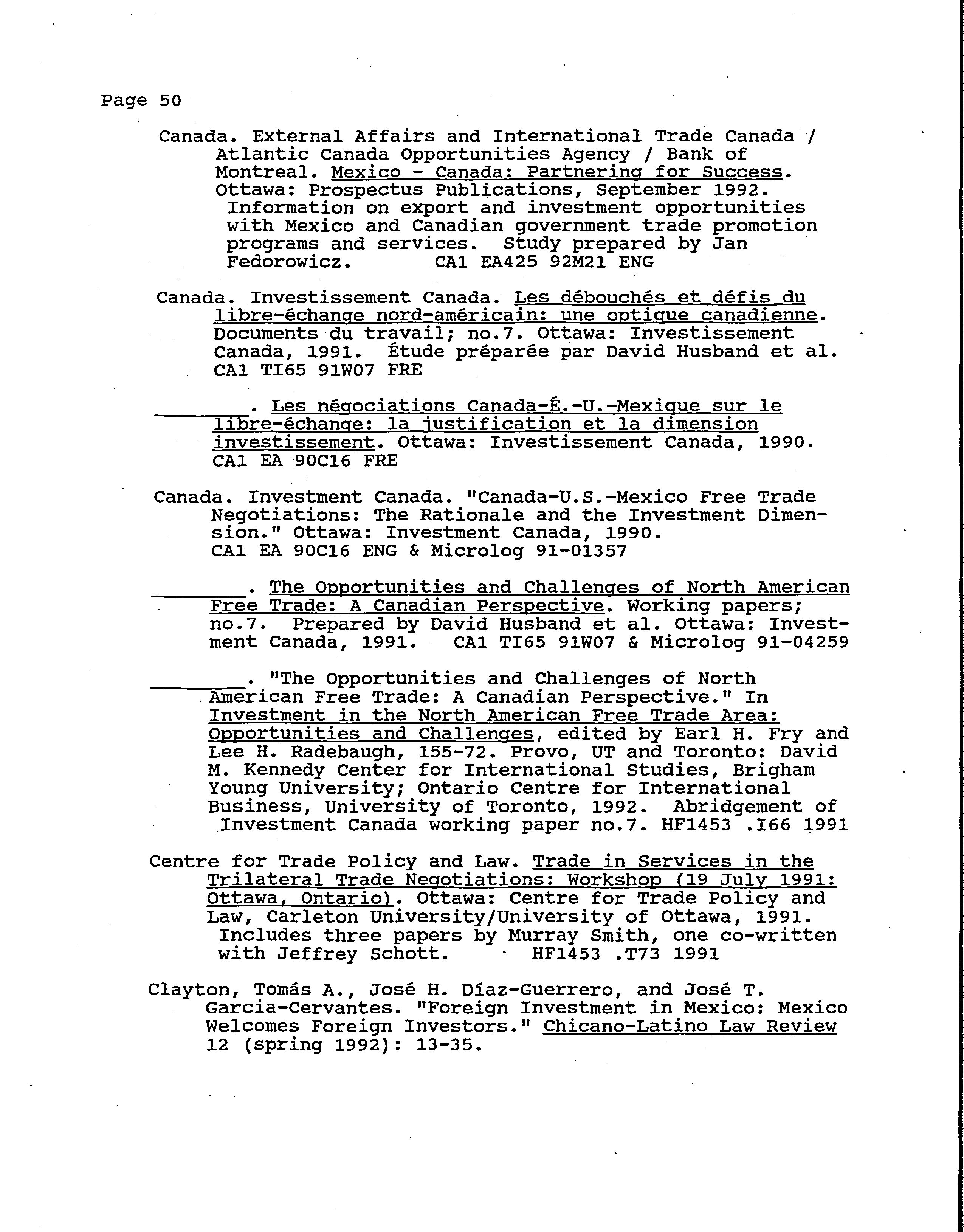 Page 50

Canada. External Affairs and International Trade Canada / Atlantic Canada Opportunities Agency / Bank of Montreal. Mexico - Canada: Partnering for Success. Ottawa: Prospectus Publications, September 1992. Information on export and investment opportunities with Mexico and Canadian government trade promotion programs and services. Study prepared by Jan Fedorowicz. CA1 EA425 92M21 ENG

Canada. Investissement Canada. Les débouchés et défis du libre-échange nord-américain: une optique canadienne. Documents du travail; no.7. Ottawa: Investissement Canada, 1991. Étude préparée par David Husband et al. CA1 TI65 91W07 FRE

________. Les négociations Canada-É.-U.-Mexique sur le libre-échange: la justification et la dimension investissement. Ottawa: Investissement Canada, 1990. CA1 EA 90C16 FRE

Canada. Investment Canada. "Canada-U.S.-Mexico Free Trade Negotiations: The Rationale and the Investment Dimension." Ottawa: Investment Canada, 1990. CA1 EA 90C16 ENG & Microlog 91-01357

________. The Opportunities and Challenges of North American Free Trade: A Canadian Perspective. Working papers; no.7. Prepared by David Husband et al. Ottawa: Investment Canada, 1991. CA1 TI65 91W07 & Microlog 91-04259

________. "The Opportunities and Challenges of North American Free Trade: A Canadian Perspective." In Investment in the North American Free Trade Area: Opportunities and Challenges, edited by Earl H. Fry and Lee H. Radebaugh, 155-72. Provo, UT and Toronto: David M. Kennedy Center for International Studies, Brigham Young University; Ontario Centre for International Business, University of Toronto, 1992. Abridgement of Investment Canada working paper no.7. HF1453 .I66 1991

Centre for Trade Policy and Law. Trade in Services in the Trilateral Trade Negotiations: Workshop (19 July 1991: Ottawa, Ontario). Ottawa: Centre for Trade Policy and Law, Carleton University/University of Ottawa, 1991. Includes three papers by Murray Smith, one co-written with Jeffrey Schott. HF1453 .T73 1991

Clayton, Tomás A., José H. Díaz-Guerrero, and José T. Garcia-Cervantes. "Foreign Investment in Mexico: Mexico Welcomes Foreign Investors." Chicano-Latino Law Review 12 (spring 1992): 13-35.